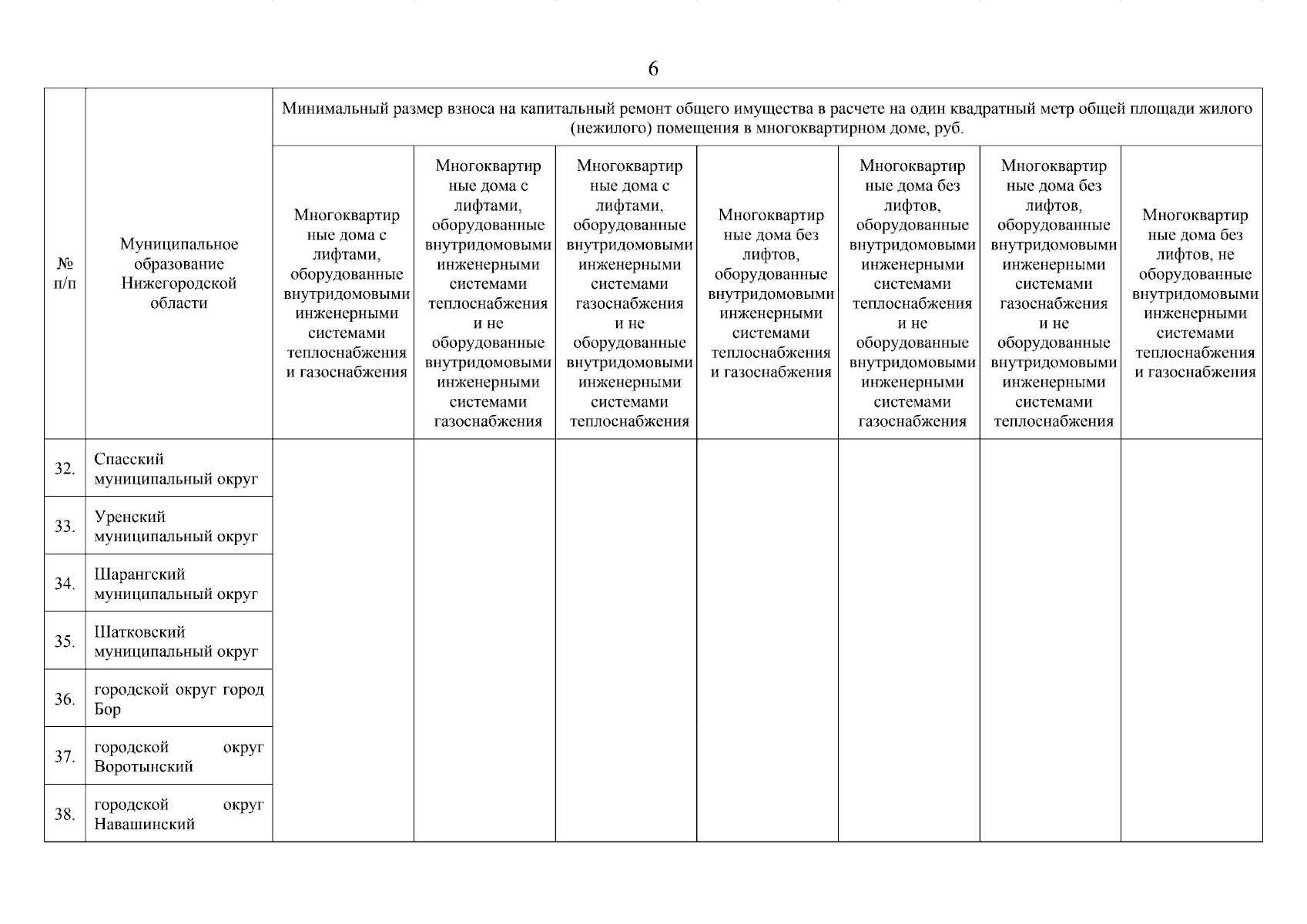 6

| № п/п | Муниципальное образование Нижегородской области | Минимальный размер взноса на капитальный ремонт общего имущества в расчете на один квадратный метр общей площади жилого (нежилого) помещения в многоквартирном доме, руб. | | | | | | |
|---|---|---|---|---|---|---|---|---|
| | | Многоквартирные дома с лифтами, оборудованные внутридомовыми инженерными системами теплоснабжения и газоснабжения | Многоквартирные дома с лифтами, оборудованные внутридомовыми инженерными системами теплоснабжения и не оборудованные внутридомовыми инженерными системами газоснабжения | Многоквартирные дома с лифтами, оборудованные внутридомовыми инженерными системами газоснабжения и не оборудованные внутридомовыми инженерными системами теплоснабжения | Многоквартирные дома без лифтов, оборудованные внутридомовыми инженерными системами теплоснабжения и газоснабжения | Многоквартирные дома без лифтов, оборудованные внутридомовыми инженерными системами теплоснабжения и не оборудованные внутридомовыми инженерными системами газоснабжения | Многоквартирные дома без лифтов, оборудованные внутридомовыми инженерными системами газоснабжения и не оборудованные внутридомовыми инженерными системами теплоснабжения | Многоквартирные дома без лифтов, не оборудованные внутридомовыми инженерными системами теплоснабжения и газоснабжения |
| 32. | Спасский муниципальный округ | | | | | | | |
| 33. | Уренский муниципальный округ | | | | | | | |
| 34. | Шарангский муниципальный округ | | | | | | | |
| 35. | Шатковский муниципальный округ | | | | | | | |
| 36. | городской округ город Бор | | | | | | | |
| 37. | городской округ Воротынский | | | | | | | |
| 38. | городской округ Навашинский | | | | | | | |